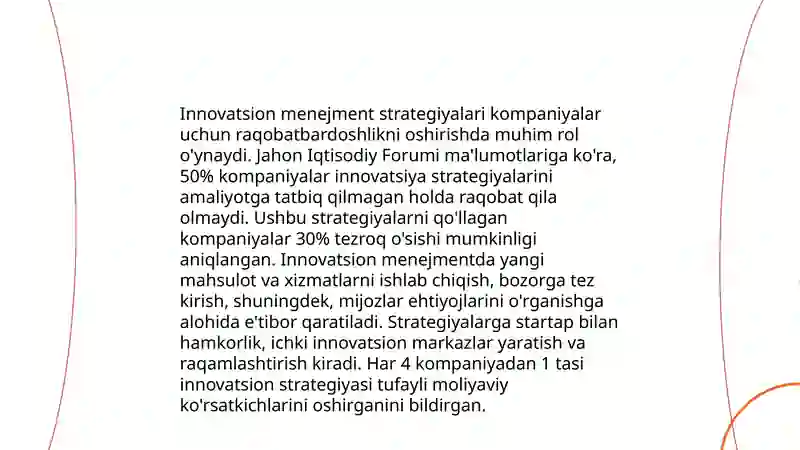 Innovatsion menejment strategiyalari kompaniyalar uchun raqobatbardoshlikni oshirishda muhim rol o'ynaydi. Jahon Iqtisodiy Forumi ma'lumotlariga ko'ra, 50% kompaniyalar innovatsiya strategiyalarini amaliyotga tatbiq qilmagan holda raqobat qila olmaydi. Ushbu strategiyalarni qo'llagan kompaniyalar 30% tezroq o'sishi mumkinligi aniqlangan. Innovatsion menejmentda yangi mahsulot va xizmatlarni ishlab chiqish, bozorga tez kirish, shuningdek, mijozlar ehtiyojlarini o'rganishga alohida e'tibor qaratiladi. Strategiyalarga startap bilan hamkorlik, ichki innovatsion markazlar yaratish va raqamlashtirish kiradi. Har 4 kompaniyadan 1 tasi innovatsion strategiyasi tufayli moliyaviy ko'rsatkichlarini oshirganini bildirgan.